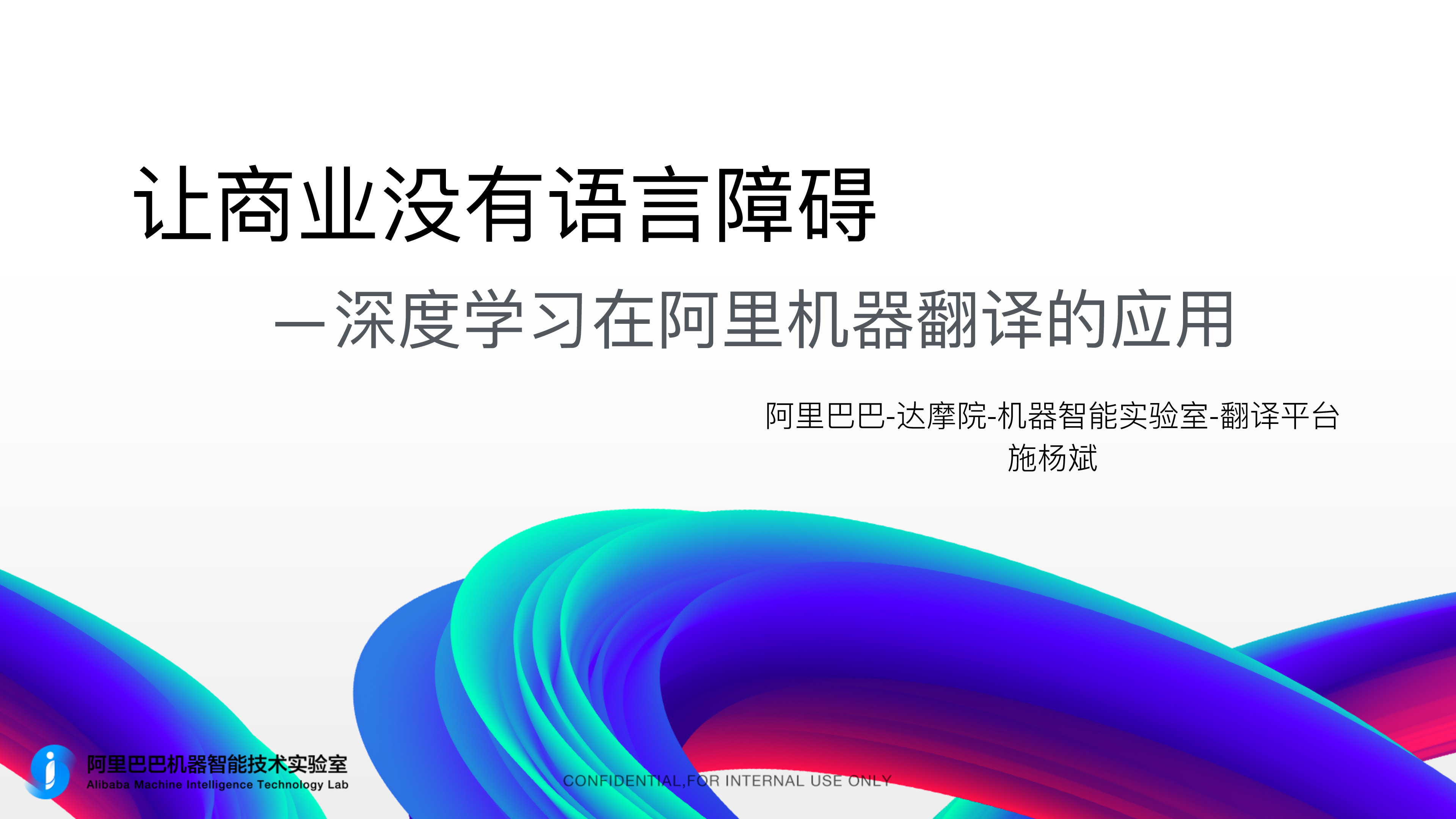 让商业没有语言障碍

—深度学习在阿里机器翻译的应用

阿里巴巴-达摩院-机器智能实验室-翻译平台
施杨斌

阿里巴巴机器智能技术实验室
Alibaba Machine Intelligence Technology Lab

CONFIDENTIAL,FOR INTERNAL USE ONLY